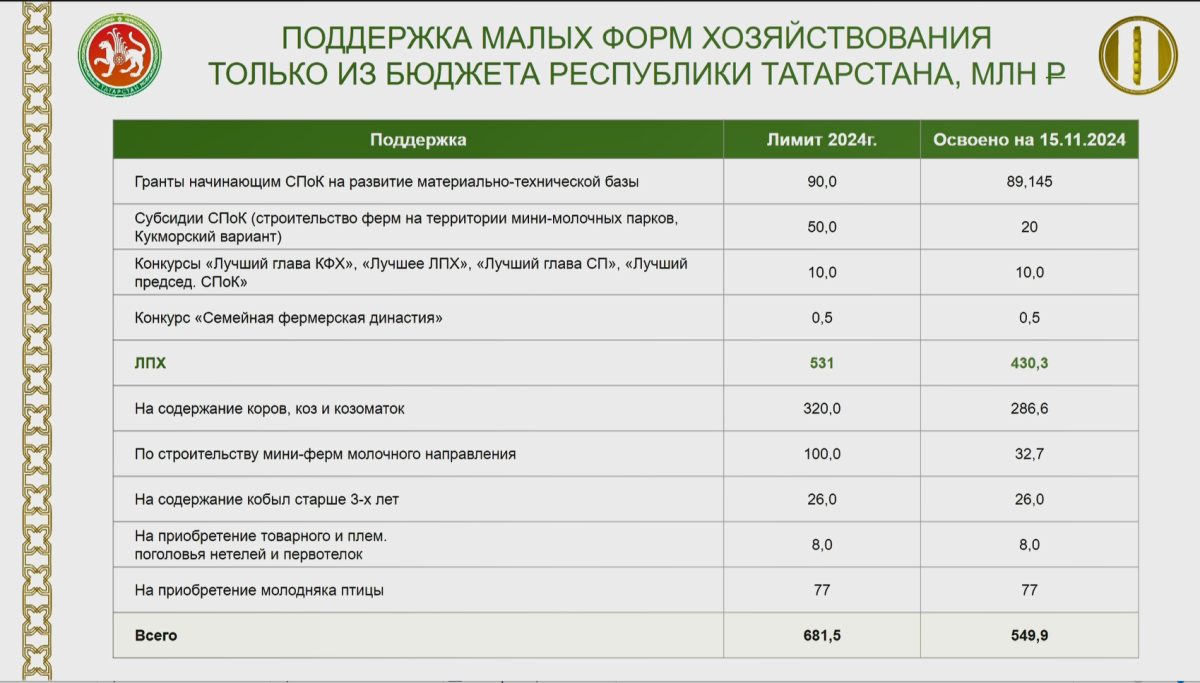 ТАТАРСТАН

ПОДДЕРЖКА МАЛЫХ ФОРМ ХОЗЯЙСТВОВАНИЯ ТОЛЬКО ИЗ БЮДЖЕТА РЕСПУБЛИКИ ТАТАРСТАНА, МЛН ₽

| Поддержка | Лимит 2024г. | Освоено на 15.11.2024 |
|---|---|---|
| Гранты начинающим СПоК на развитие материально-технической базы | 90,0 | 89,145 |
| Субсидии СПоК (строительство ферм на территории мини-молочных парков, Кукморский вариант) | 50,0 | 20 |
| Конкурсы «Лучший глава КФХ», «Лучшее ЛПХ», «Лучший глава СП», «Лучший председ. СПоК» | 10,0 | 10,0 |
| Конкурс «Семейная фермерская династия» | 0,5 | 0,5 |
| ЛПХ | 531 | 430,3 |
| На содержание коров, коз и козоматок | 320,0 | 286,6 |
| По строительству мини-ферм молочного направления | 100,0 | 32,7 |
| На содержание кобыл старше 3-х лет | 26,0 | 26,0 |
| На приобретение товарного и плем. поголовья нетелей и первотелок | 8,0 | 8,0 |
| На приобретение молодняка птицы | 77 | 77 |
| Всего | 681,5 | 549,9 |